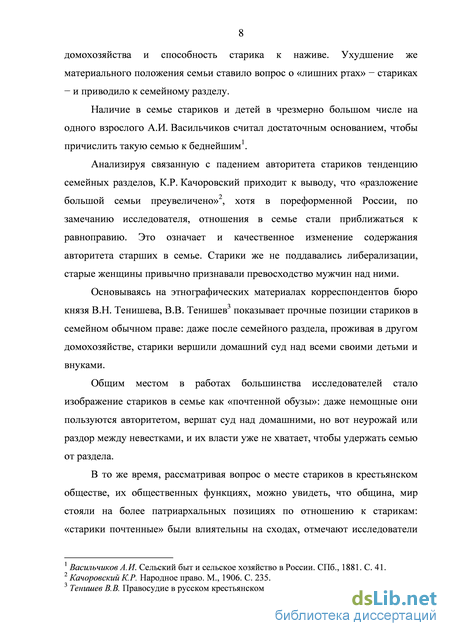 8

домохозяйства и способность старика к наживе. Ухудшение же материального положения семьи ставило вопрос о «лишних ртах» − стариках − и приводило к семейному разделу.

Наличие в семье стариков и детей в чрезмерно большом числе на одного взрослого А.И. Васильчиков считал достаточным основанием, чтобы причислить такую семью к беднейшим$^1$.

Анализируя связанную с падением авторитета стариков тенденцию семейных разделов, К.Р. Качоровский приходит к выводу, что «разложение большой семьи преувеличено»$^2$, хотя в пореформенной России, по замечанию исследователя, отношения в семье стали приближаться к равноправию. Это означает и качественное изменение содержания авторитета старших в семье. Старики же не поддавались либерализации, старые женщины привычно признавали превосходство мужчин над ними.

Основываясь на этнографических материалах корреспондентов бюро князя В.Н. Тенишева, В.В. Тенишев$^3$ показывает прочные позиции стариков в семейном обычном праве: даже после семейного раздела, проживая в другом домохозяйстве, старики вершили домашний суд над всеми своими детьми и внуками.

Общим местом в работах большинства исследователей стало изображение стариков в семье как «почтенной обузы»: даже немощные они пользуются авторитетом, вершат суд над домашними, но вот неурожай или раздор между невестками, и их власти уже не хватает, чтобы удержать семью от раздела.

В то же время, рассматривая вопрос о месте стариков в крестьянском обществе, их общественных функциях, можно увидеть, что община, мир стояли на более патриархальных позициях по отношению к старикам: «старики почтенные» были влиятельны на сходах, отмечают исследователи

$^1$ Васильчиков А.И. Сельский быт и сельское хозяйство в России. СПб., 1881. С. 41.
$^2$ Качоровский К.Р. Народное право. М., 1906. С. 235.
$^3$ Тенишев В.В. Правосудие в русском крестьянском

dsLib.net
библиотека диссертаций